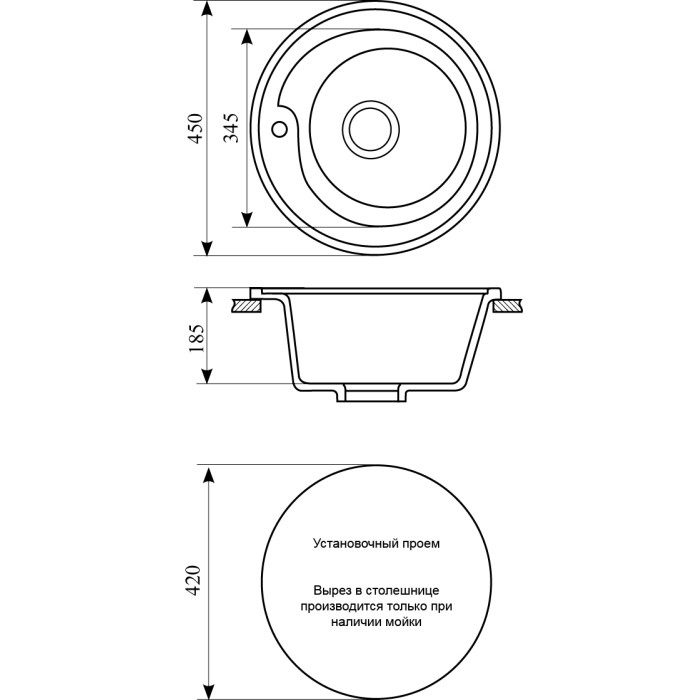 450

345

185

420

Установочный проем

Вырез в столешнице производится только при наличии мойки